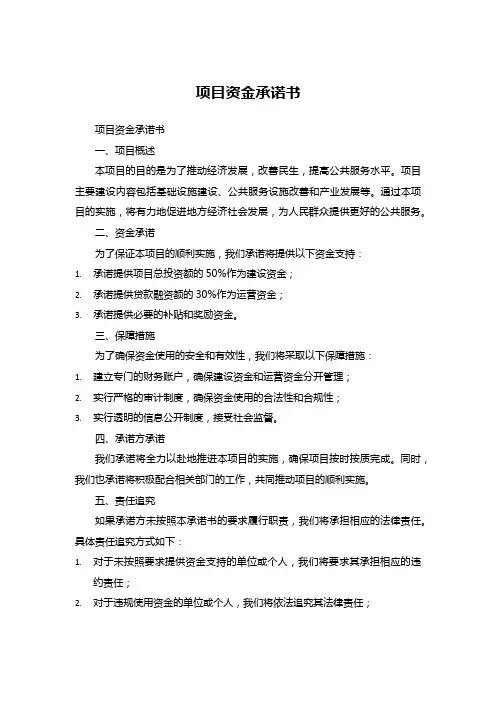 项目资金承诺书

项目资金承诺书

一、项目概述

本项目的目的是为了推动经济发展，改善民生，提高公共服务水平。项目主要建设内容包括基础设施建设、公共服务设施改善和产业发展等。通过本项目的实施，将有力地促进地方经济社会发展，为人民群众提供更好的公共服务。

二、资金承诺

为了保证本项目的顺利实施，我们承诺将提供以下资金支持：

1. 承诺提供项目总投资额的 50%作为建设资金；
2. 承诺提供贷款融资额的 30%作为运营资金；
3. 承诺提供必要的补贴和奖励资金。

三、保障措施

为了确保资金使用的安全和有效性，我们将采取以下保障措施：

1. 建立专门的财务账户，确保建设资金和运营资金分开管理；
2. 实行严格的审计制度，确保资金使用的合法性和合规性；
3. 实行透明的信息公开制度，接受社会监督。

四、承诺方承诺

我们承诺将全力以赴地推进本项目的实施，确保项目按时按质完成。同时，我们也承诺将积极配合相关部门的工作，共同推动项目的顺利实施。

五、责任追究

如果承诺方未按照本承诺书的要求履行职责，我们将承担相应的法律责任。具体责任追究方式如下：

1. 对于未按照要求提供资金支持的单位或个人，我们将要求其承担相应的违约责任；
2. 对于违规使用资金的单位或个人，我们将依法追究其法律责任；